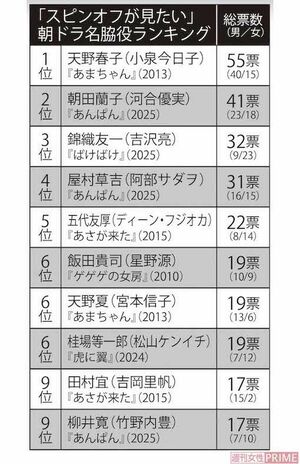 | 「スピンオフが見たい」朝ドラ名脇役ランキング | | 総票数（男／女） |
|---|---|---|
| 1位 | 天野春子（小泉今日子）『あまちゃん』（2013） | 55票（40/15） |
| 2位 | 朝田蘭子（河合優実）『あんぱん』（2025） | 41票（23/18） |
| 3位 | 錦織友一（吉沢亮）『ばけばけ』（2025） | 32票（9/23） |
| 4位 | 屋村草吉（阿部サダヲ）『あんぱん』（2025） | 31票（16/15） |
| 5位 | 五代友厚（ディーン・フジオカ）『あさが来た』（2015） | 22票（8/14） |
| 6位 | 飯田貴司（星野源）『ゲゲゲの女房』（2010） | 19票（10/9） |
| 6位 | 天野夏（宮本信子）『あまちゃん』（2013） | 19票（13/6） |
| 6位 | 桂場等一郎（松山ケンイチ）『虎に翼』（2024） | 19票（7/12） |
| 9位 | 田村宜（吉岡里帆）『あさが来た』（2015） | 17票（15/2） |
| 9位 | 柳井寛（竹野内豊）『あんぱん』（2025） | 17票（7/10） |

週刊女性PRIME